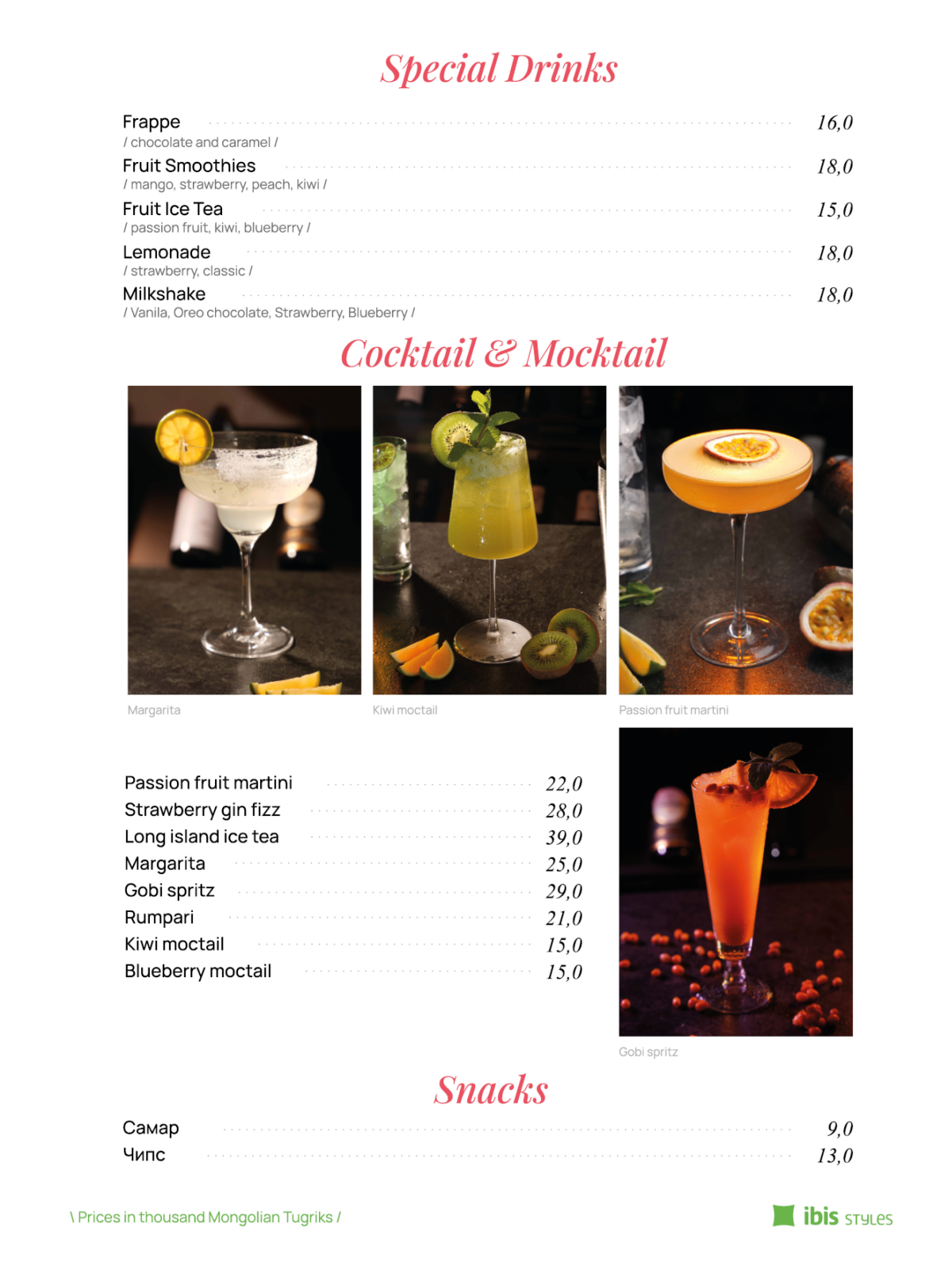 Special Drinks

Frappe 16,0
/ chocolate and caramel /

Fruit Smoothies 18,0
/ mango, strawberry, peach, kiwi /

Fruit Ice Tea 15,0
/ passion fruit, kiwi, blueberry /

Lemonade 18,0
/ strawberry, classic /

Milkshake 18,0
/ Vanila, Oreo chocolate, Strawberry, Blueberry /

Cocktail & Mocktail

Margarita

Kiwi moctail

Passion fruit martini

Passion fruit martini 22,0
Strawberry gin fizz 28,0
Long island ice tea 39,0
Margarita 25,0
Gobi spritz 29,0
Rumpari 21,0
Kiwi moctail 15,0
Blueberry moctail 15,0

Gobi spritz

Snacks

Самар 9,0
Чипс 13,0

\ Prices in thousand Mongolian Tugriks /

ibis STYLES